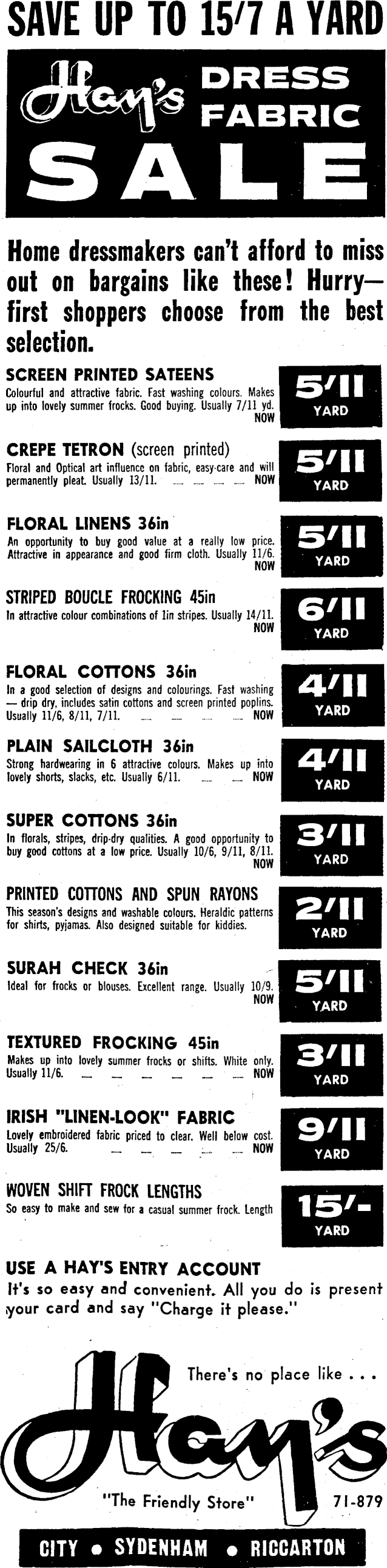 SAVE UP TO 15/7 A YARD

Hay's DRESS FABRIC SALE

Home dressmakers can't afford to miss out on bargains like these! Hurry— first shoppers choose from the best selection.

SCREEN PRINTED SATEENS
Colourful and attractive fabric. Fast washing colours. Makes up into lovely summer frocks. Good buying. Usually 7/11 yd. NOW
5/11 YARD

CREPE TETRON (screen printed)
Floral and Optical art influence on fabric, easy-care and will permanently pleat. Usually 13/11. NOW
5/11 YARD

FLORAL LINENS 36in
An opportunity to buy good value at a really low price. Attractive in appearance and good firm cloth. Usually 11/6. NOW
5/11 YARD

STRIPED BOUCLE FROCKING 45in
In attractive colour combinations of 1in stripes. Usually 14/11. NOW
6/11 YARD

FLORAL COTTONS 36in
In a good selection of designs and colourings. Fast washing — drip dry, includes satin cottons and screen printed poplins. Usually 11/6, 8/11, 7/11. NOW
4/11 YARD

PLAIN SAILCLOTH 36in
Strong hardwearing in 6 attractive colours. Makes up into lovely shorts, slacks, etc. Usually 6/11. NOW
4/11 YARD

SUPER COTTONS 36in
In florals, stripes, drip-dry qualities. A good opportunity to buy good cottons at a low price. Usually 10/6, 9/11, 8/11. NOW
3/11 YARD

PRINTED COTTONS AND SPUN RAYONS
This season's designs and washable colours. Heraldic patterns for shirts, pyjamas. Also designed suitable for kiddies.
2/11 YARD

SURAH CHECK 36in
Ideal for frocks or blouses. Excellent range. Usually 10/9. NOW
5/11 YARD

TEXTURED FROCKING 45in
Makes up into lovely summer frocks or shifts. White only. Usually 11/6. NOW
3/11 YARD

IRISH "LINEN-LOOK" FABRIC
Lovely embroidered fabric priced to clear. Well below cost. Usually 25/6. NOW
9/11 YARD

WOVEN SHIFT FROCK LENGTHS
So easy to make and sew for a casual summer frock. Length
15/- YARD

USE A HAY'S ENTRY ACCOUNT
It's so easy and convenient. All you do is present your card and say "Charge it please."

There's no place like . . .
Hay's
"The Friendly Store" 71-879
CITY • SYDENHAM • RICCARTON